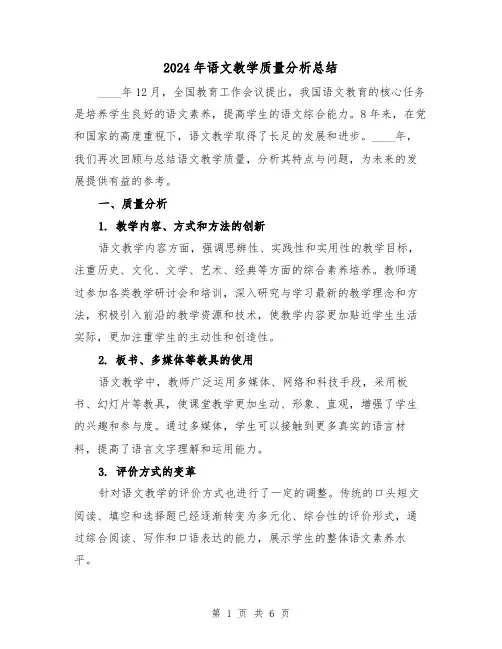 2024年语文教学质量分析总结

____年12月，全国教育工作会议提出，我国语文教育的核心任务是培养学生良好的语文素养，提高学生的语文综合能力。8年来，在党和国家的高度重视下，语文教学取得了长足的发展和进步。____年，我们再次回顾与总结语文教学质量，分析其特点与问题，为未来的发展提供有益的参考。

一、质量分析

1. 教学内容、方式和方法的创新

语文教学内容方面，强调思辨性、实践性和实用性的教学目标，注重历史、文化、文学、艺术、经典等方面的综合素养培养。教师通过参加各类教学研讨会和培训，深入研究与学习最新的教学理念和方法，积极引入前沿的教学资源和技术，使教学内容更加贴近学生生活实际，更加注重学生的主动性和创造性。

2. 板书、多媒体等教具的使用

语文教学中，教师广泛运用多媒体、网络和科技手段，采用板书、幻灯片等教具，使课堂教学更加生动、形象、直观，增强了学生的兴趣和参与度。通过多媒体，学生可以接触到更多真实的语言材料，提高了语言文字理解和运用能力。

3. 评价方式的变革

针对语文教学的评价方式也进行了一定的调整。传统的口头短文阅读、填空和选择题已经逐渐转变为多元化、综合性的评价形式，通过综合阅读、写作和口语表达的能力，展示学生的整体语文素养水平。

第 1 页 共 6 页